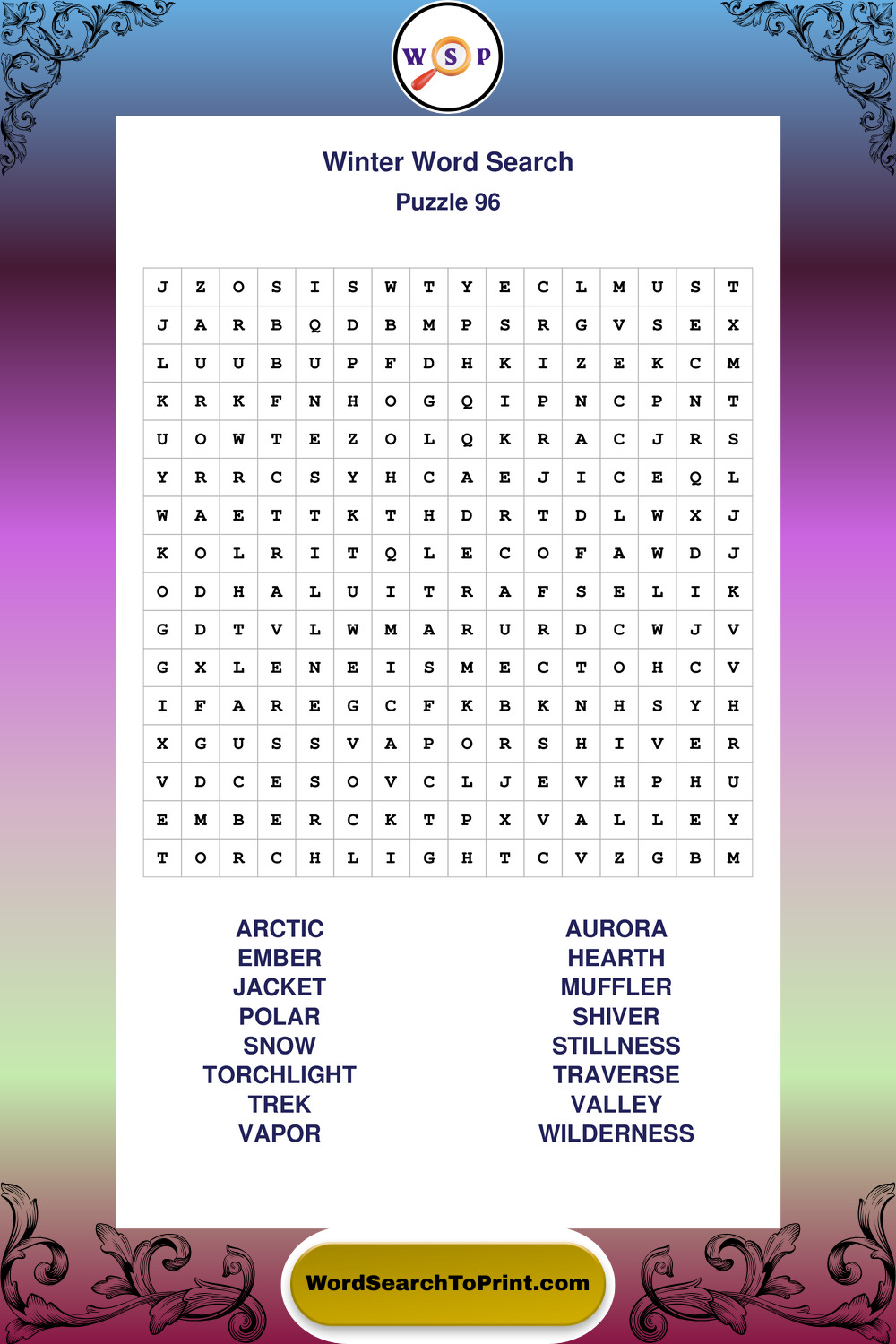 W S P

Winter Word Search
Puzzle 96

| J | Z | O | S | I | S | W | T | Y | E | C | L | M | U | S | T |
|---|---|---|---|---|---|---|---|---|---|---|---|---|---|---|---|
| J | A | R | B | Q | D | B | M | P | S | R | G | V | S | E | X |
| L | U | U | B | U | P | F | D | H | K | I | Z | E | K | C | M |
| K | R | K | F | N | H | O | G | Q | I | P | N | C | P | N | T |
| U | O | W | T | E | Z | O | L | Q | K | R | A | C | J | R | S |
| Y | R | R | C | S | Y | H | C | A | E | J | I | C | E | Q | L |
| W | A | E | T | T | K | T | H | D | R | T | D | L | W | X | J |
| K | O | L | R | I | T | Q | L | E | C | O | F | A | W | D | J |
| O | D | H | A | L | U | I | T | R | A | F | S | E | L | I | K |
| G | D | T | V | L | W | M | A | R | U | R | D | C | W | J | V |
| G | X | L | E | N | E | I | S | M | E | C | T | O | H | C | V |
| I | F | A | R | E | G | C | F | K | B | K | N | H | S | Y | H |
| X | G | U | S | S | V | A | P | O | R | S | H | I | V | E | R |
| V | D | C | E | S | O | V | C | L | J | E | V | H | P | H | U |
| E | M | B | E | R | C | K | T | P | X | V | A | L | L | E | Y |
| T | O | R | C | H | L | I | G | H | T | C | V | Z | G | B | M |

ARCTIC
EMBER
JACKET
POLAR
SNOW
TORCHLIGHT
TREK
VAPOR

AURORA
HEARTH
MUFFLER
SHIVER
STILLNESS
TRAVERSE
VALLEY
WILDERNESS

WordSearchToPrint.com